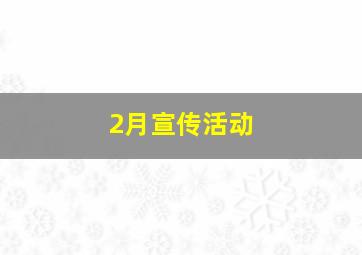 2月宣传活动